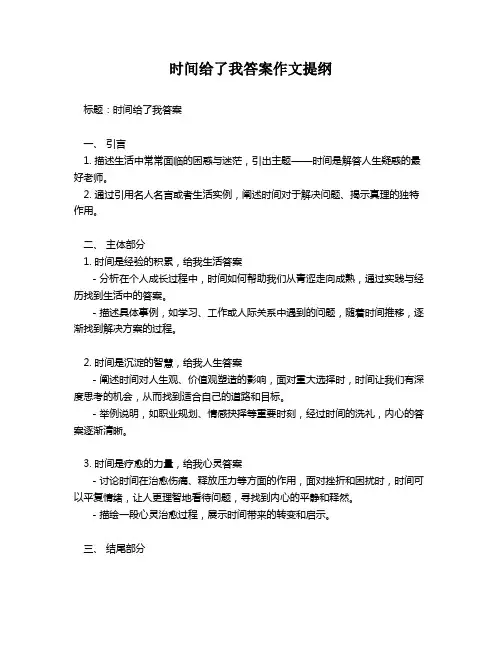 时间给了我答案作文提纲

标题：时间给了我答案

一、 引言

1. 描述生活中常常面临的困惑与迷茫，引出主题——时间是解答人生疑惑的最好老师。

2. 通过引用名人名言或者生活实例，阐述时间对于解决问题、揭示真理的独特作用。

二、 主体部分

1. 时间是经验的积累，给我生活答案

- 分析在个人成长过程中，时间如何帮助我们从青涩走向成熟，通过实践与经历找到生活中的答案。

- 描述具体事例，如学习、工作或人际关系中遇到的问题，随着时间推移，逐渐找到解决方案的过程。

2. 时间是沉淀的智慧，给我人生答案

- 阐述时间对人生观、价值观塑造的影响，面对重大选择时，时间让我们有深度思考的机会，从而找到适合自己的道路和目标。

- 举例说明，如职业规划、情感抉择等重要时刻，经过时间的洗礼，内心的答案逐渐清晰。

3. 时间是疗愈的力量，给我心灵答案

- 讨论时间在治愈伤痛、释放压力等方面的作用，面对挫折和困扰时，时间可以平复情绪，让人更理智地看待问题，寻找到内心的平静和释然。

- 描绘一段心灵治愈过程，展示时间带来的转变和启示。

三、 结尾部分